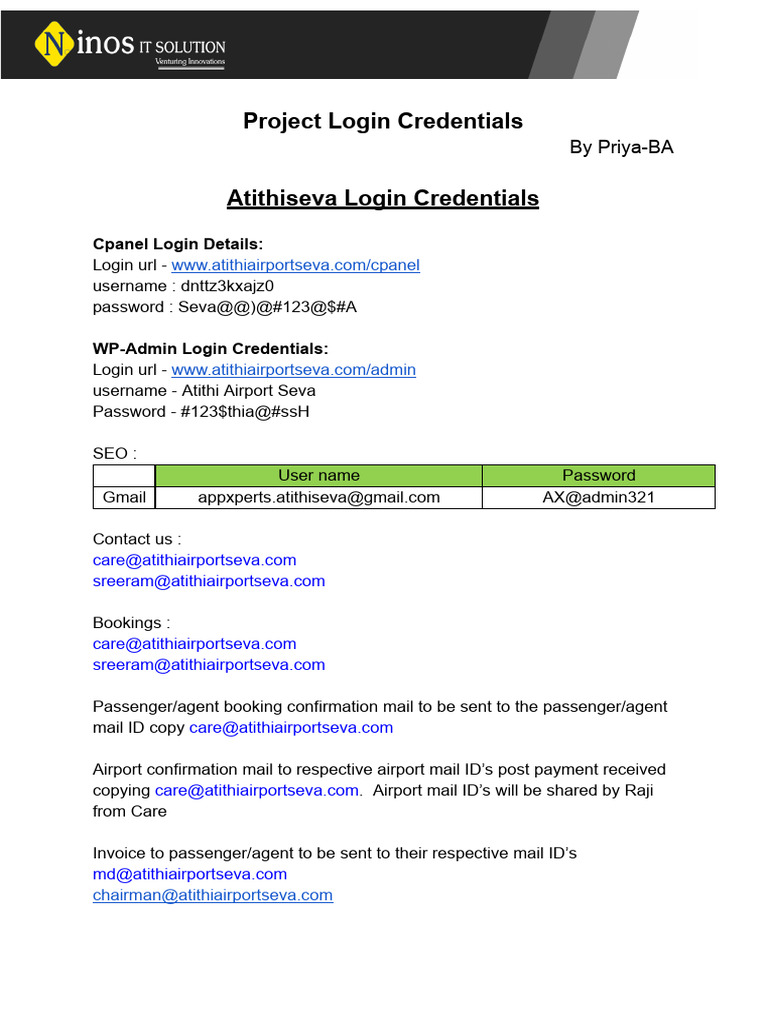 Ninos IT SOLUTION
Venturing Innovations

Project Login Credentials
By Priya-BA

Atithiseva Login Credentials

Cpanel Login Details:
Login url - www.atithiairportseva.com/cpanel
username : dnttz3kxajz0
password : Seva@@)@#123@$#A

WP-Admin Login Credentials:
Login url - www.atithiairportseva.com/admin
username - Atithi Airport Seva
Password - #123$thia@#ssH

SEO :

| | User name | Password |
|---|---|---|
| Gmail | appxperts.atithiseva@gmail.com | AX@admin321 |

Contact us :
care@atithiairportseva.com
sreeram@atithiairportseva.com

Bookings :
care@atithiairportseva.com
sreeram@atithiairportseva.com

Passenger/agent booking confirmation mail to be sent to the passenger/agent mail ID copy care@atithiairportseva.com

Airport confirmation mail to respective airport mail ID's post payment received copying care@atithiairportseva.com. Airport mail ID's will be shared by Raji from Care

Invoice to passenger/agent to be sent to their respective mail ID's
md@atithiairportseva.com
chairman@atithiairportseva.com